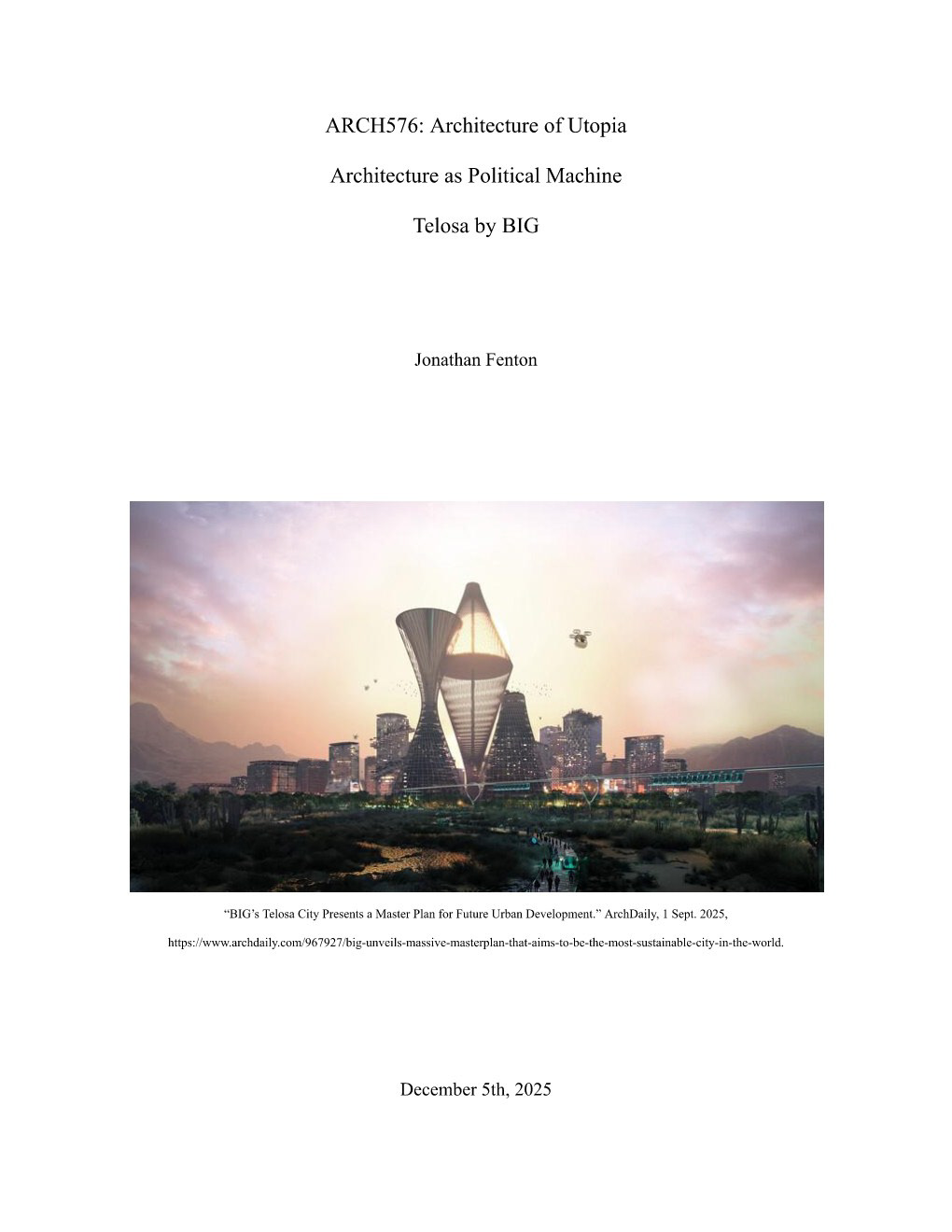 ARCH576: Architecture of Utopia

Architecture as Political Machine

Telosa by BIG

Jonathan Fenton

“BIG’s Telosa City Presents a Master Plan for Future Urban Development.” ArchDaily, 1 Sept. 2025,

https://www.archdaily.com/967927/big-unveils-massive-masterplan-that-aims-to-be-the-most-sustainable-city-in-the-world.

December 5th, 2025